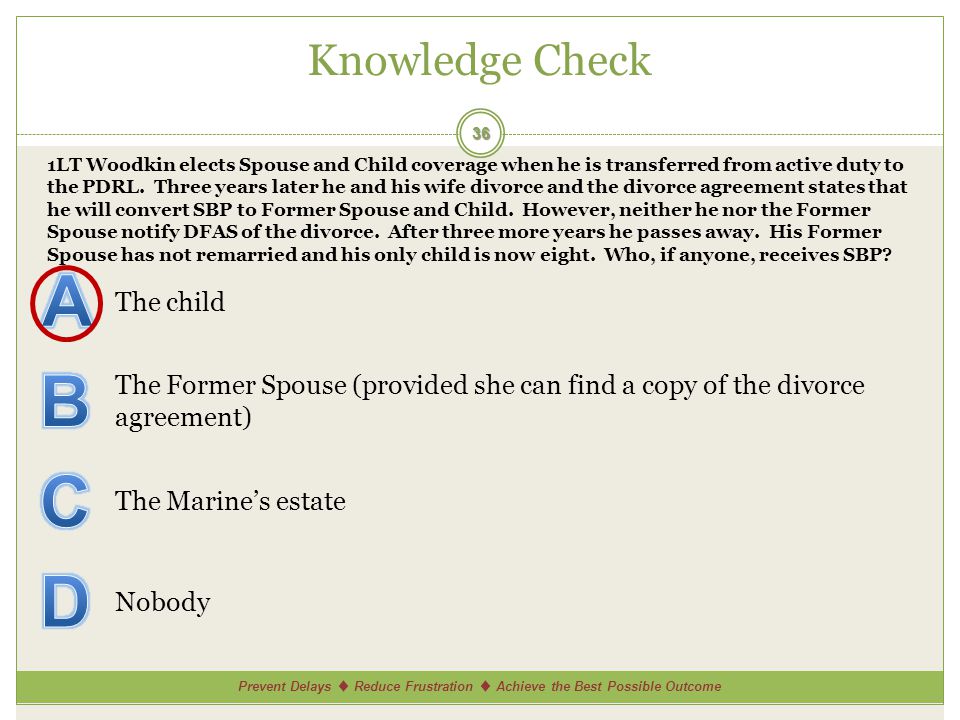 Knowledge Check

36

1LT Woodkin elects Spouse and Child coverage when he is transferred from active duty to the PDRL. Three years later he and his wife divorce and the divorce agreement states that he will convert SBP to Former Spouse and Child. However, neither he nor the Former Spouse notify DFAS of the divorce. After three more years he passes away. His Former Spouse has not remarried and his only child is now eight. Who, if anyone, receives SBP?

A The child

B The Former Spouse (provided she can find a copy of the divorce agreement)

C The Marine's estate

D Nobody

Prevent Delays ♦ Reduce Frustration ♦ Achieve the Best Possible Outcome